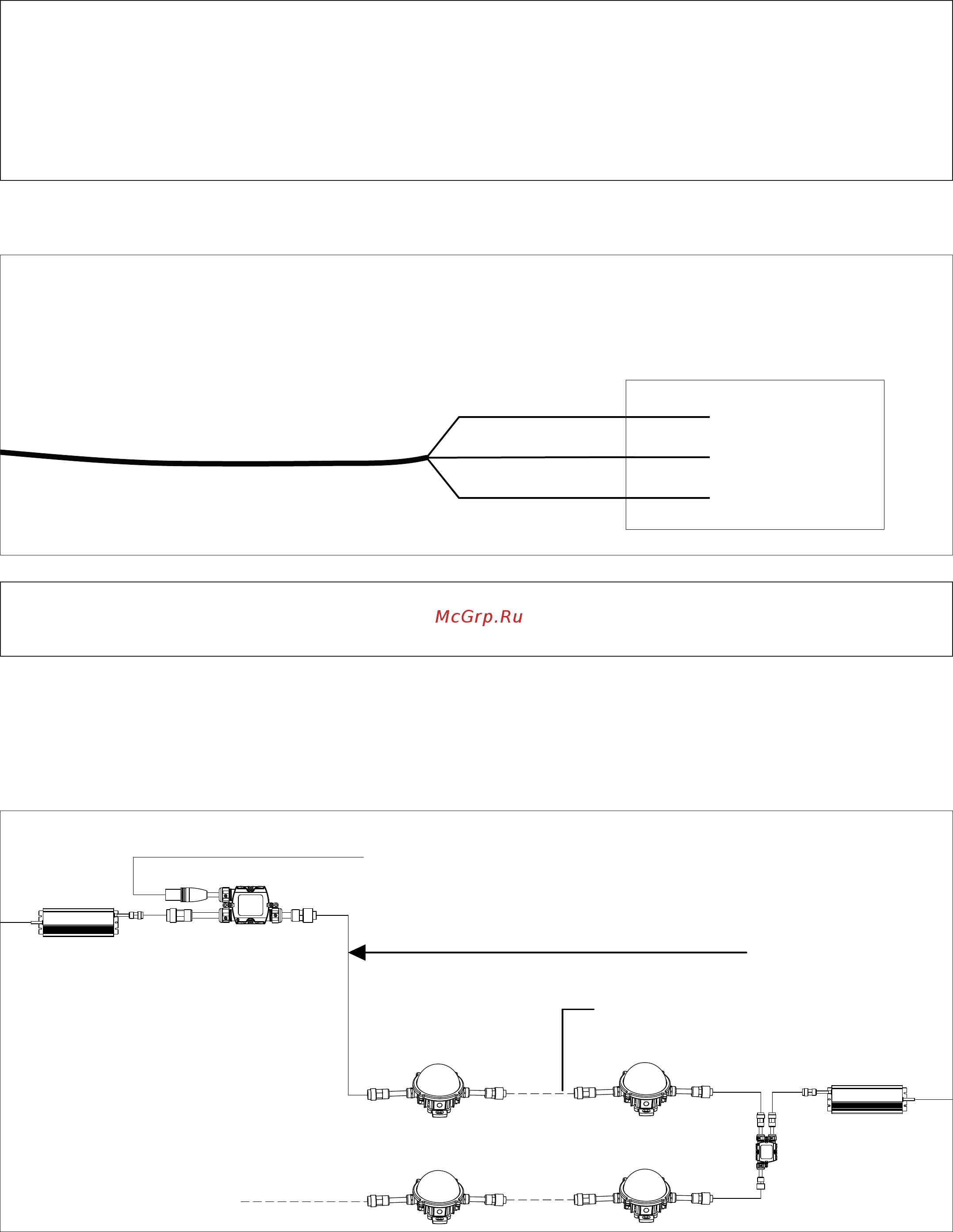 McGrp.Ru